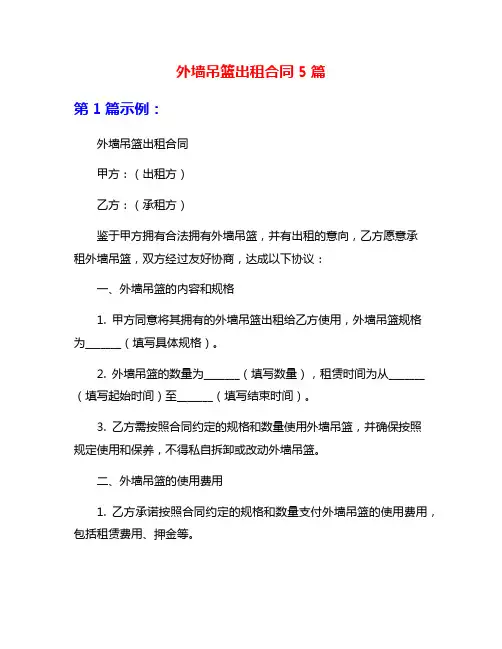 外墙吊篮出租合同 5 篇

第 1 篇示例：

外墙吊篮出租合同

甲方：（出租方）

乙方：（承租方）

鉴于甲方拥有合法拥有外墙吊篮，并有出租的意向，乙方愿意承租外墙吊篮，双方经过友好协商，达成以下协议：

一、外墙吊篮的内容和规格

1. 甲方同意将其拥有的外墙吊篮出租给乙方使用，外墙吊篮规格为______（填写具体规格）。

2. 外墙吊篮的数量为______（填写数量），租赁时间为从______（填写起始时间）至______（填写结束时间）。

3. 乙方需按照合同约定的规格和数量使用外墙吊篮，并确保按照规定使用和保养，不得私自拆卸或改动外墙吊篮。

二、外墙吊篮的使用费用

1. 乙方承诺按照合同约定的规格和数量支付外墙吊篮的使用费用，包括租赁费用、押金等。